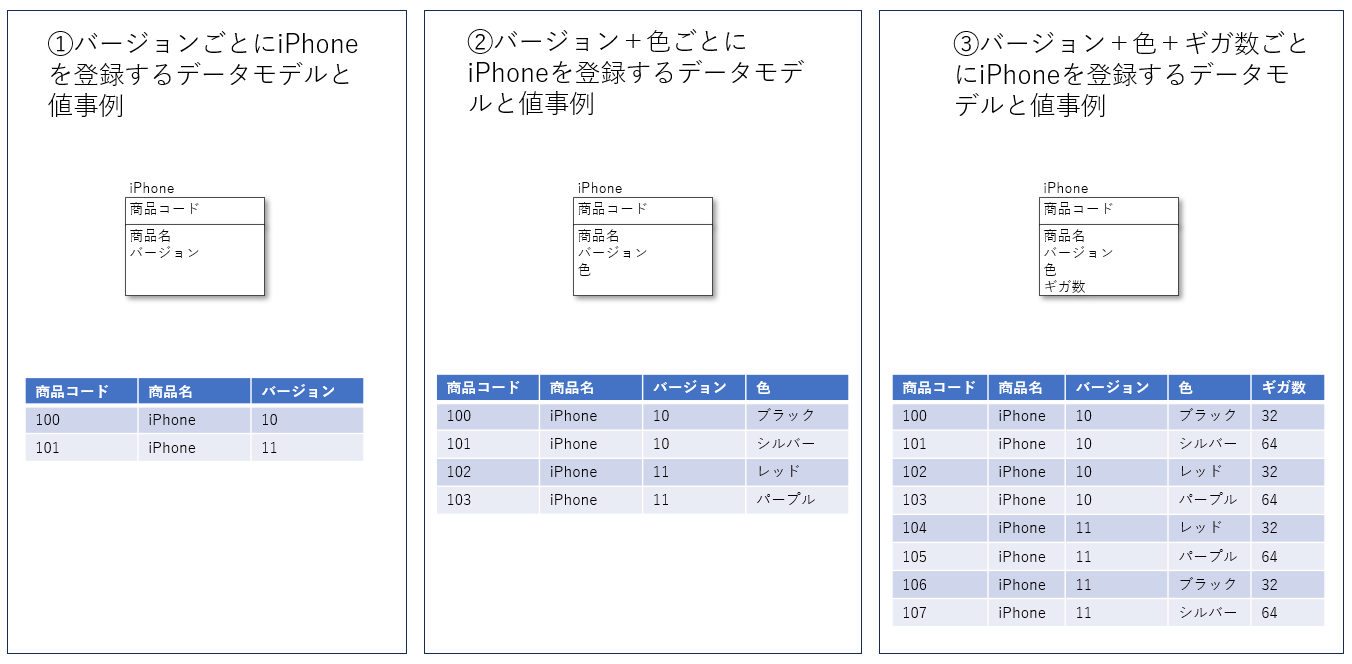 ①バージョンごとにiPhoneを登録するデータモデルと値事例

iPhone
商品コード
商品名
バージョン

| 商品コード | 商品名 | バージョン |
|---|---|---|
| 100 | iPhone | 10 |
| 101 | iPhone | 11 |

②バージョン＋色ごとにiPhoneを登録するデータモデルと値事例

iPhone
商品コード
商品名
バージョン
色

| 商品コード | 商品名 | バージョン | 色 |
|---|---|---|---|
| 100 | iPhone | 10 | ブラック |
| 101 | iPhone | 10 | シルバー |
| 102 | iPhone | 11 | レッド |
| 103 | iPhone | 11 | パープル |

③バージョン＋色＋ギガ数ごとにiPhoneを登録するデータモデルと値事例

iPhone
商品コード
商品名
バージョン
色
ギガ数

| 商品コード | 商品名 | バージョン | 色 | ギガ数 |
|---|---|---|---|---|
| 100 | iPhone | 10 | ブラック | 32 |
| 101 | iPhone | 10 | シルバー | 64 |
| 102 | iPhone | 10 | レッド | 32 |
| 103 | iPhone | 10 | パープル | 64 |
| 104 | iPhone | 11 | レッド | 32 |
| 105 | iPhone | 11 | パープル | 64 |
| 106 | iPhone | 11 | ブラック | 32 |
| 107 | iPhone | 11 | シルバー | 64 |